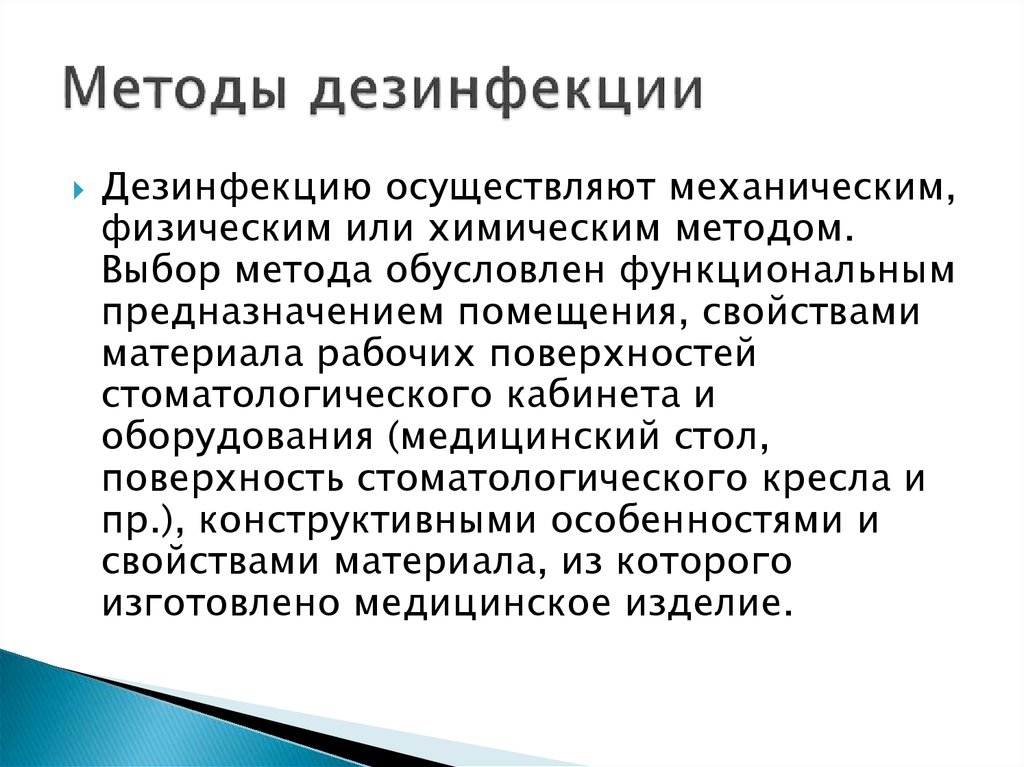 Методы дезинфекции

Дезинфекцию осуществляют механическим, физическим или химическим методом. Выбор метода обусловлен функциональным предназначением помещения, свойствами материала рабочих поверхностей стоматологического кабинета и оборудования (медицинский стол, поверхность стоматологического кресла и пр.), конструктивными особенностями и свойствами материала, из которого изготовлено медицинское изделие.